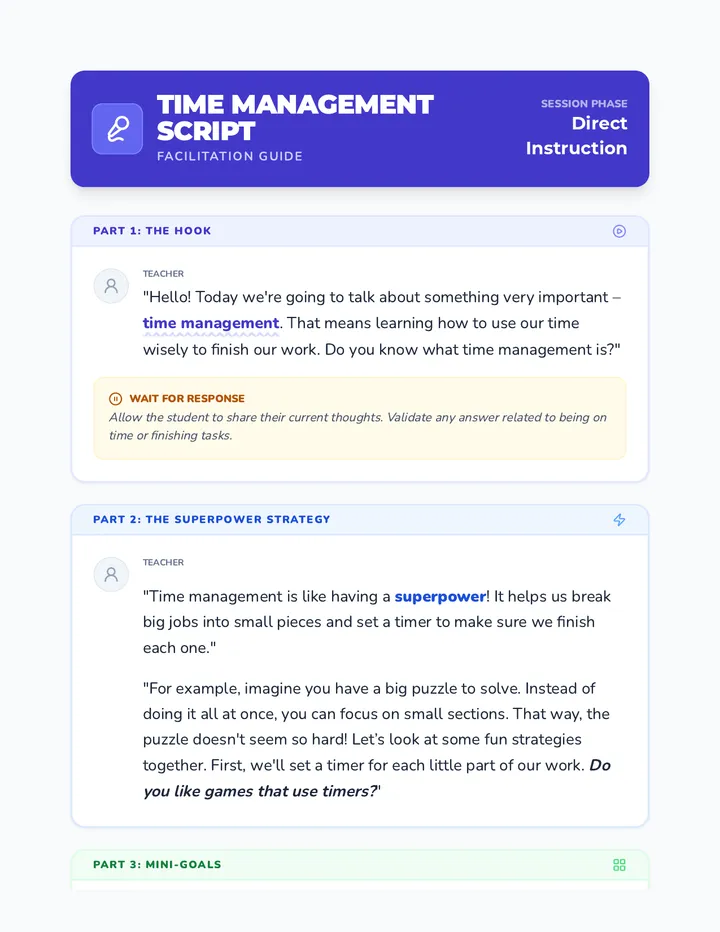 TIME MANAGEMENT SCRIPT
FACILITATION GUIDE

SESSION PHASE
Direct Instruction

PART 1: THE HOOK

TEACHER

"Hello! Today we're going to talk about something very important – time management. That means learning how to use our time wisely to finish our work. Do you know what time management is?"

WAIT FOR RESPONSE
Allow the student to share their current thoughts. Validate any answer related to being on time or finishing tasks.

PART 2: THE SUPERPOWER STRATEGY

TEACHER

"Time management is like having a superpower! It helps us break big jobs into small pieces and set a timer to make sure we finish each one."

"For example, imagine you have a big puzzle to solve. Instead of doing it all at once, you can focus on small sections. That way, the puzzle doesn't seem so hard! Let's look at some fun strategies together. First, we'll set a timer for each little part of our work. Do you like games that use timers?'

PART 3: MINI-GOALS